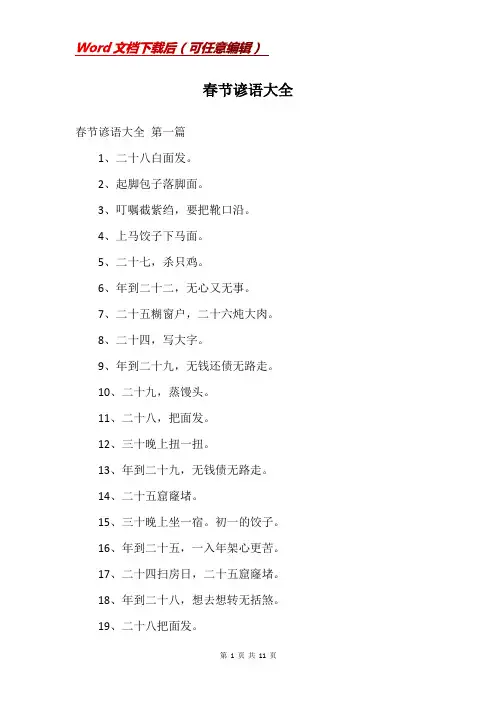 Word文档下载后（可任意编辑）

春节谚语大全

春节谚语大全 第一篇

1、二十八白面发。

2、起脚包子落脚面。

3、叮嘱截紫绉，要把靴口沿。

4、上马饺子下马面。

5、二十七，杀只鸡。

6、年到二十二，无心又无事。

7、二十五糊窗户，二十六炖大肉。

8、二十四，写大字。

9、年到二十九，无钱还债无路走。

10、二十九，蒸馒头。

11、二十八，把面发。

12、三十晚上扭一扭。

13、年到二十九，无钱债无路走。

14、二十五窟窿堵。

15、三十晚上坐一宿。初一的饺子。

16、年到二十五，一入年架心更苦。

17、二十四扫房日，二十五窟窿堵。

18、年到二十八，想去想转无括煞。

19、二十八把面发。

第 1 页 共 11 页